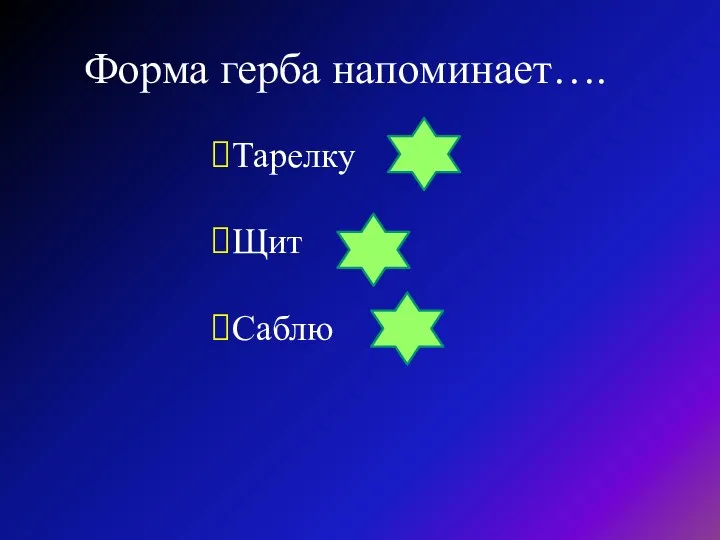 Форма герба напоминает….

Тарелку

Щит

Саблю